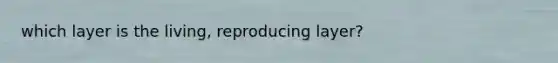 which layer is the living, reproducing layer?